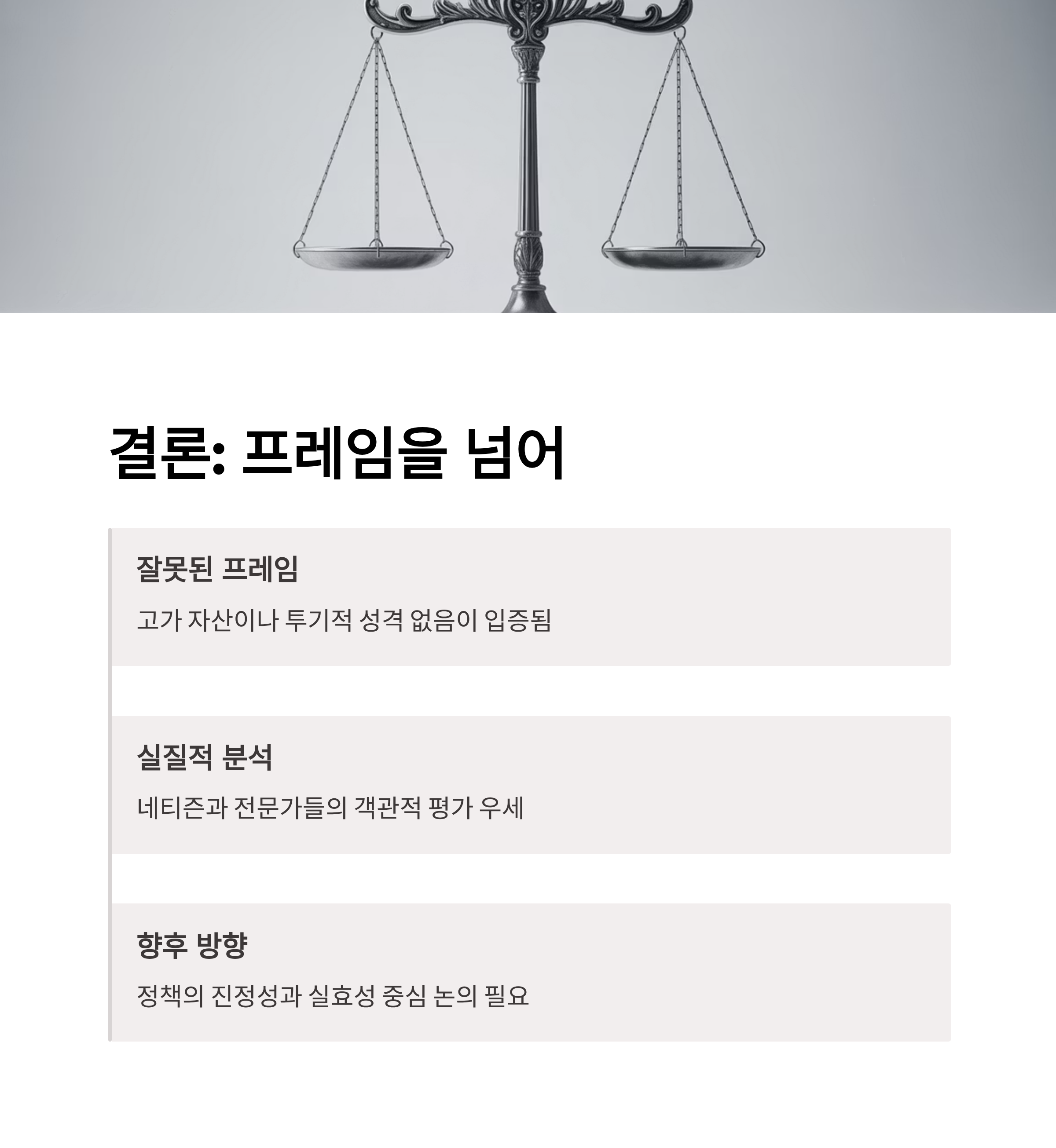 결론: 프레임을 넘어

잘못된 프레임

고가 자산이나 투기적 성격 없음이 입증됨

실질적 분석

네티즌과 전문가들의 객관적 평가 우세

향후 방향

정책의 진정성과 실효성 중심 논의 필요